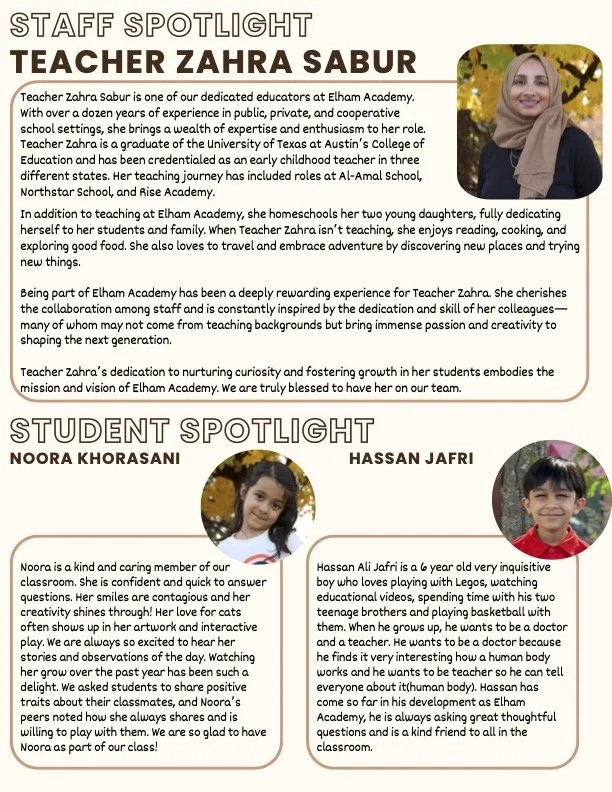 STAFF SPOTLIGHT
TEACHER ZAHRA SABUR

Teacher Zahra Sabur is one of our dedicated educators at Elham Academy. With over a dozen years of experience in public, private, and cooperative school settings, she brings a wealth of expertise and enthusiasm to her role. Teacher Zahra is a graduate of the University of Texas at Austin's College of Education and has been credentialed as an early childhood teacher in three different states. Her teaching journey has included roles at Al-Amal School, Northstar School, and Rise Academy.

In addition to teaching at Elham Academy, she homeschools her two young daughters, fully dedicating herself to her students and family. When Teacher Zahra isn't teaching, she enjoys reading, cooking, and exploring good food. She also loves to travel and embrace adventure by discovering new places and trying new things.

Being part of Elham Academy has been a deeply rewarding experience for Teacher Zahra. She cherishes the collaboration among staff and is constantly inspired by the dedication and skill of her colleagues—many of whom may not come from teaching backgrounds but bring immense passion and creativity to shaping the next generation.

Teacher Zahra's dedication to nurturing curiosity and fostering growth in her students embodies the mission and vision of Elham Academy. We are truly blessed to have her on our team.

STUDENT SPOTLIGHT
NOORA KHORASANI

Noora is a kind and caring member of our classroom. She is confident and quick to answer questions. Her smiles are contagious and her creativity shines through! Her love for cats often shows up in her artwork and interactive play. We are always so excited to hear her stories and observations of the day. Watching her grow over the past year has been such a delight. We asked students to share positive traits about their classmates, and Noora's peers noted how she always shares and is willing to play with them. We are so glad to have Noora as part of our class!

HASSAN JAFRI

Hassan Ali Jafri is a 6 year old very inquisitive boy who loves playing with Legos, watching educational videos, spending time with his two teenage brothers and playing basketball with them. When he grows up, he wants to be a doctor and a teacher. He wants to be a doctor because he finds it very interesting how a human body works and he wants to be teacher so he can tell everyone about it(human body). Hassan has come so far in his development as Elham Academy, he is always asking great thoughtful questions and is a kind friend to all in the classroom.